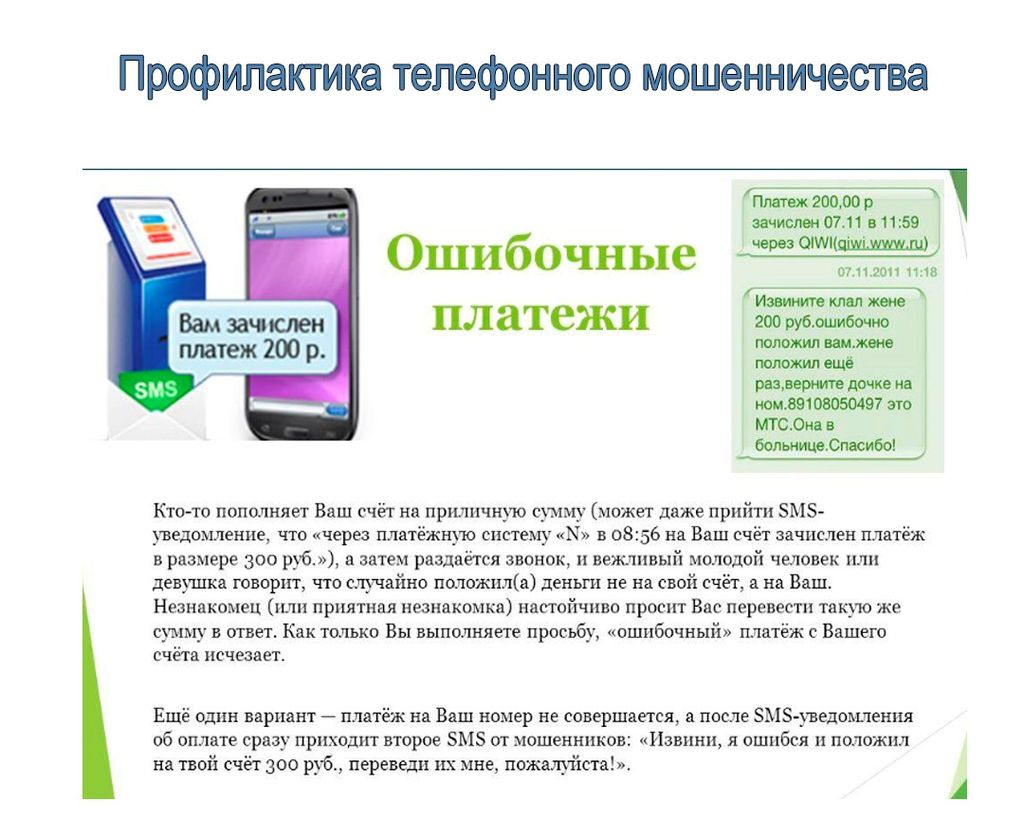 Профилактика телефонного мошенничества

Вам зачислен платеж 200 р.

SMS

Ошибочные платежи

Платеж 200,00 р зачислен 07.11 в 11:59 через QIWI(qiwi.www.ru)

07.11.2011 11:18

Извините клал жене 200 руб.ошибочно положил вам.жене положил ещё раз,верните дочке на ном.89108050497 это МТС.Она в больнице.Спасибо!

Кто-то пополняет Ваш счёт на приличную сумму (может даже прийти SMS-уведомление, что «через платёжную систему «N» в 08:56 на Ваш счёт зачислен платёж в размере 300 руб.»), а затем раздаётся звонок, и вежливый молодой человек или девушка говорит, что случайно положил(а) деньги не на свой счёт, а на Ваш. Незнакомец (или приятная незнакомка) настойчиво просит Вас перевести такую же сумму в ответ. Как только Вы выполняете просьбу, «ошибочный» платёж с Вашего счёта исчезает.

Ещё один вариант — платёж на Ваш номер не совершается, а после SMS-уведомления об оплате сразу приходит второе SMS от мошенников: «Извини, я ошибся и положил на твой счёт 300 руб., переведи их мне, пожалуйста!».